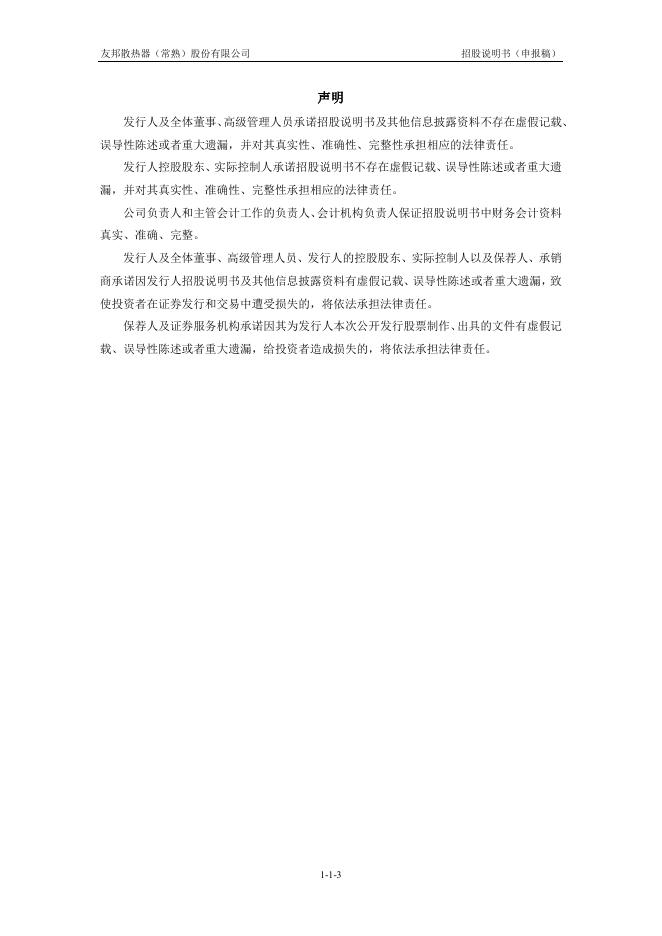 友邦散热器（常熟）股份有限公司 招股说明书（申报稿）

声明

发行人及全体董事、高级管理人员承诺招股说明书及其他信息披露资料不存在虚假记载、误导性陈述或者重大遗漏，并对其真实性、准确性、完整性承担相应的法律责任。

发行人控股股东、实际控制人承诺招股说明书不存在虚假记载、误导性陈述或者重大遗漏，并对其真实性、准确性、完整性承担相应的法律责任。

公司负责人和主管会计工作的负责人、会计机构负责人保证招股说明书中财务会计资料真实、准确、完整。

发行人及全体董事、高级管理人员、发行人的控股股东、实际控制人以及保荐人、承销商承诺因发行人招股说明书及其他信息披露资料有虚假记载、误导性陈述或者重大遗漏，致使投资者在证券发行和交易中遭受损失的，将依法承担法律责任。

保荐人及证券服务机构承诺因其为发行人本次公开发行股票制作、出具的文件有虚假记载、误导性陈述或者重大遗漏，给投资者造成损失的，将依法承担法律责任。

1-1-3